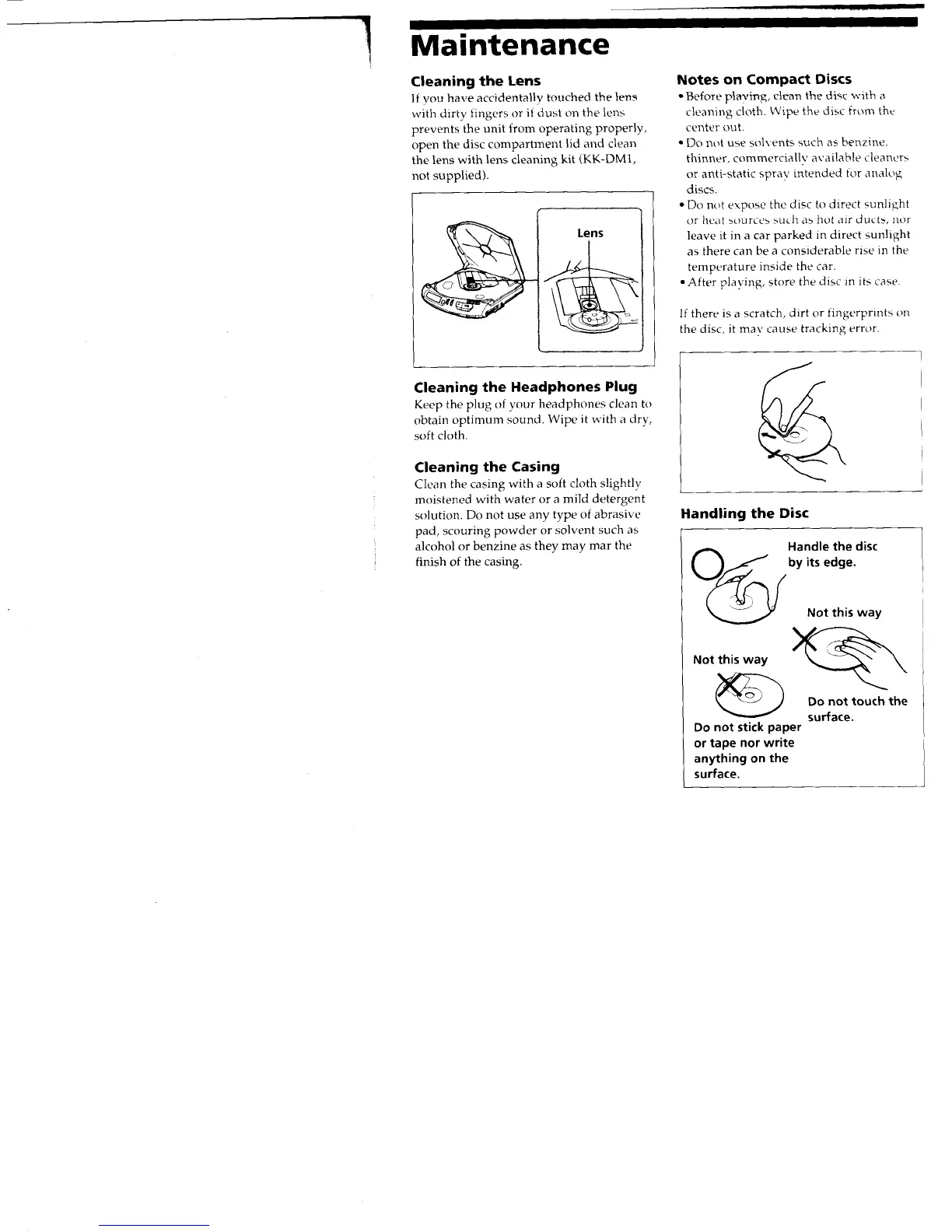 Maintenance

Cleaning the Lens

If you have accidentally touched the lens with dirty fingers or if dust on the lens prevents the unit from operating properly, open the disc compartment lid and clean the lens with lens cleaning kit (KK-DM1, not supplied).

Lens

Cleaning the Headphones Plug

Keep the plug of your headphones clean to obtain optimum sound. Wipe it with a dry, soft cloth.

Cleaning the Casing

Clean the casing with a soft cloth slightly moistened with water or a mild detergent solution. Do not use any type of abrasive pad, scouring powder or solvent such as alcohol or benzine as they may mar the finish of the casing.

Notes on Compact Discs

• Before playing, clean the disc with a cleaning cloth. Wipe the disc from the center out.
• Do not use solvents such as benzine, thinner, commercially available cleaners or anti-static spray intended for analog discs.
• Do not expose the disc to direct sunlight or heat sources such as hot air ducts, nor leave it in a car parked in direct sunlight as there can be a considerable rise in the temperature inside the car.
• After playing, store the disc in its case.

If there is a scratch, dirt or fingerprints on the disc, it may cause tracking error.

Handling the Disc

Handle the disc by its edge.

Not this way

Not this way

Do not touch the surface.

Do not stick paper or tape nor write anything on the surface.